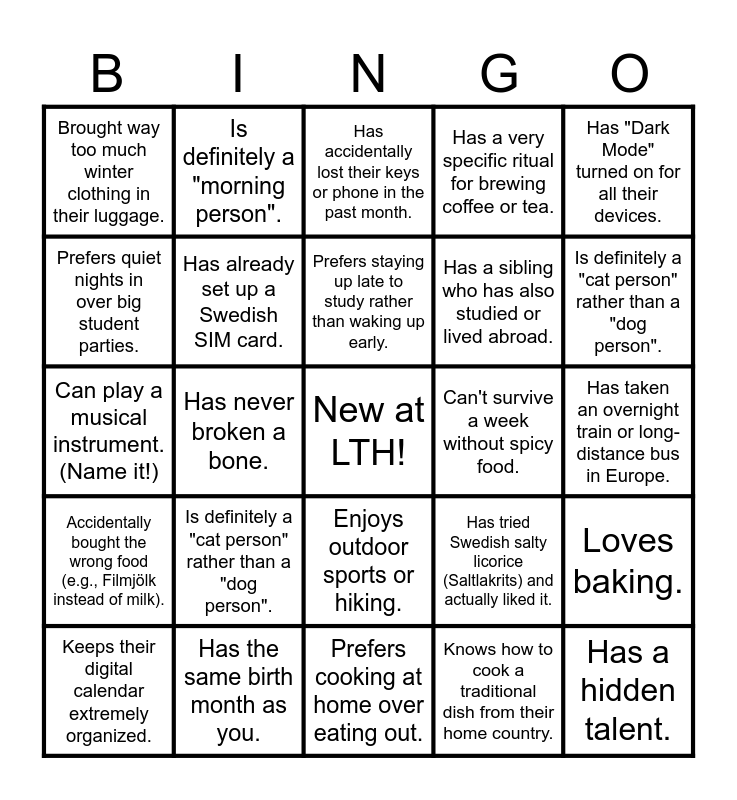 | B | I | N | G | O |
|---|---|---|---|---|
| Brought way too much winter clothing in their luggage. | Is definitely a "morning person". | Has accidentally lost their keys or phone in the past month. | Has a very specific ritual for brewing coffee or tea. | Has "Dark Mode" turned on for all their devices. |
| Prefers quiet nights in over big student parties. | Has already set up a Swedish SIM card. | Prefers staying up late to study rather than waking up early. | Has a sibling who has also studied or lived abroad. | Is definitely a "cat person" rather than a "dog person". |
| Can play a musical instrument. (Name it!) | Has never broken a bone. | New at LTH! | Can't survive a week without spicy food. | Has taken an overnight train or long-distance bus in Europe. |
| Accidentally bought the wrong food (e.g., Filmjölk instead of milk). | Is definitely a "cat person" rather than a "dog person". | Enjoys outdoor sports or hiking. | Has tried Swedish salty licorice (Saltlakrits) and actually liked it. | Loves baking. |
| Keeps their digital calendar extremely organized. | Has the same birth month as you. | Prefers cooking at home over eating out. | Knows how to cook a traditional dish from their home country. | Has a hidden talent. |